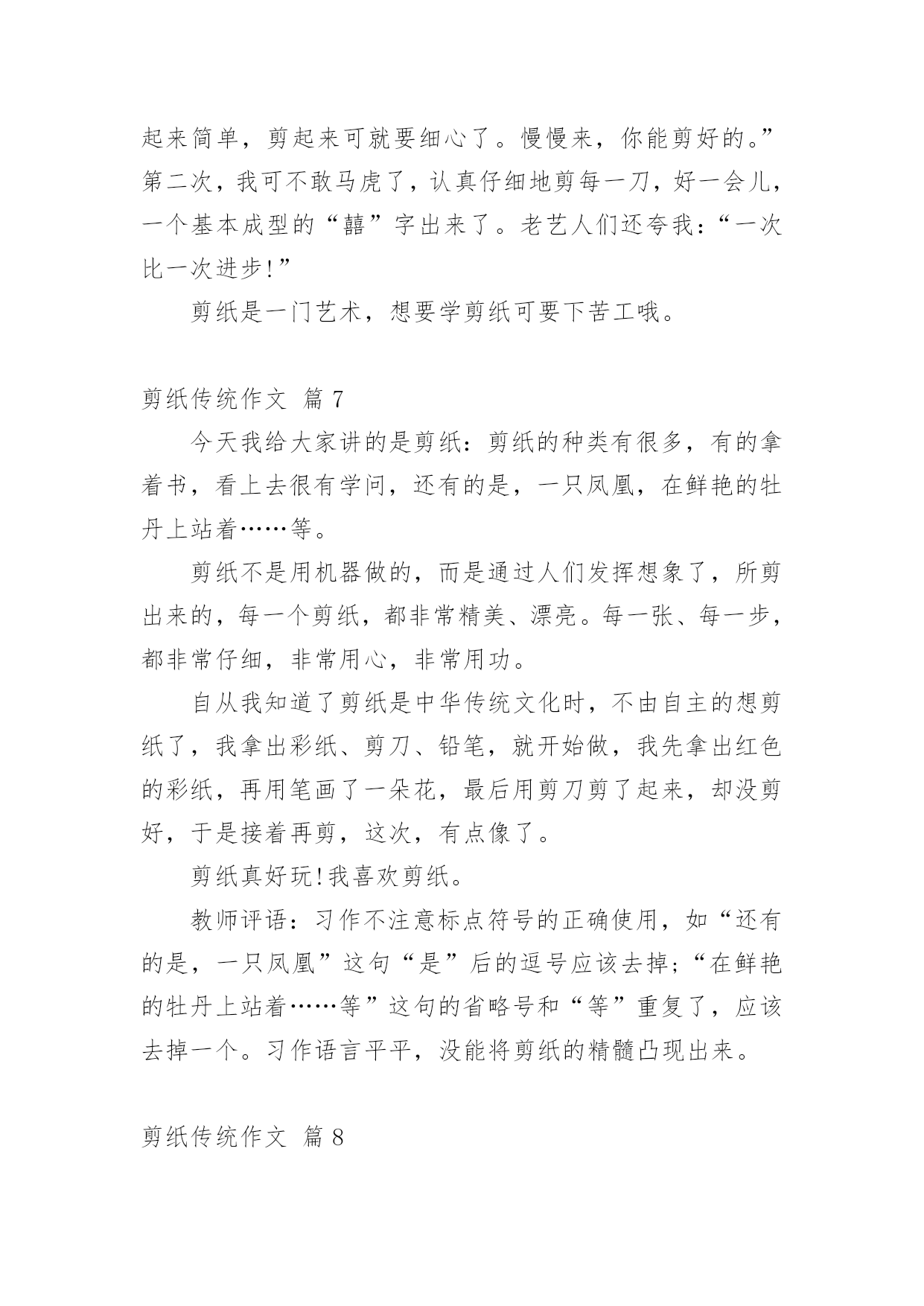 起来简单，剪起来可就要细心了。慢慢来，你能剪好的。”第二次，我可不敢马虎了，认真仔细地剪每一刀，好一会儿，一个基本成型的“囍”字出来了。老艺人们还夸我：“一次比一次进步!”

剪纸是一门艺术，想要学剪纸可要下苦工哦。

剪纸传统作文 篇 7

今天我给大家讲的是剪纸：剪纸的种类有很多，有的拿着书，看上去很有学问，还有的是，一只凤凰，在鲜艳的牡丹上站着……等。

剪纸不是用机器做的，而是通过人们发挥想象了，所剪出来的，每一个剪纸，都非常精美、漂亮。每一张、每一步，都非常仔细，非常用心，非常用功。

自从我知道了剪纸是中华传统文化时，不由自主的想剪纸了，我拿出彩纸、剪刀、铅笔，就开始做，我先拿出红色的彩纸，再用笔画了一朵花，最后用剪刀剪了起来，却没剪好，于是接着再剪，这次，有点像了。

剪纸真好玩!我喜欢剪纸。

教师评语：习作不注意标点符号的正确使用，如“还有的是，一只凤凰”这句“是”后的逗号应该去掉；“在鲜艳的牡丹上站着……等”这句的省略号和“等”重复了，应该去掉一个。习作语言平平，没能将剪纸的精髓凸现出来。

剪纸传统作文 篇 8